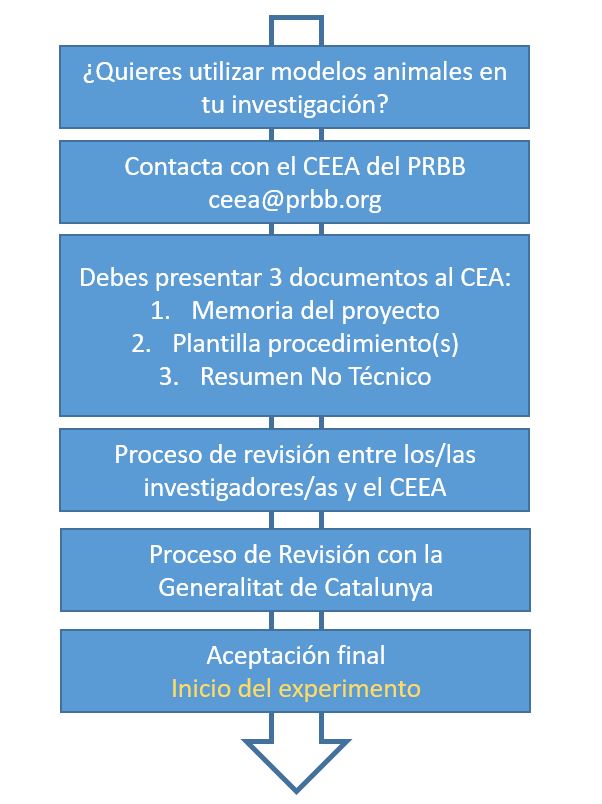 ¿Quieres utilizar modelos animales en tu investigación?

Contacta con el CEEA del PRBB
ceea@prbb.org

Debes presentar 3 documentos al CEA:
1. Memoria del proyecto
2. Plantilla procedimiento(s)
3. Resumen No Técnico

Proceso de revisión entre los/las investigadores/as y el CEEA

Proceso de Revisión con la Generalitat de Catalunya

Aceptación final
Inicio del experimento